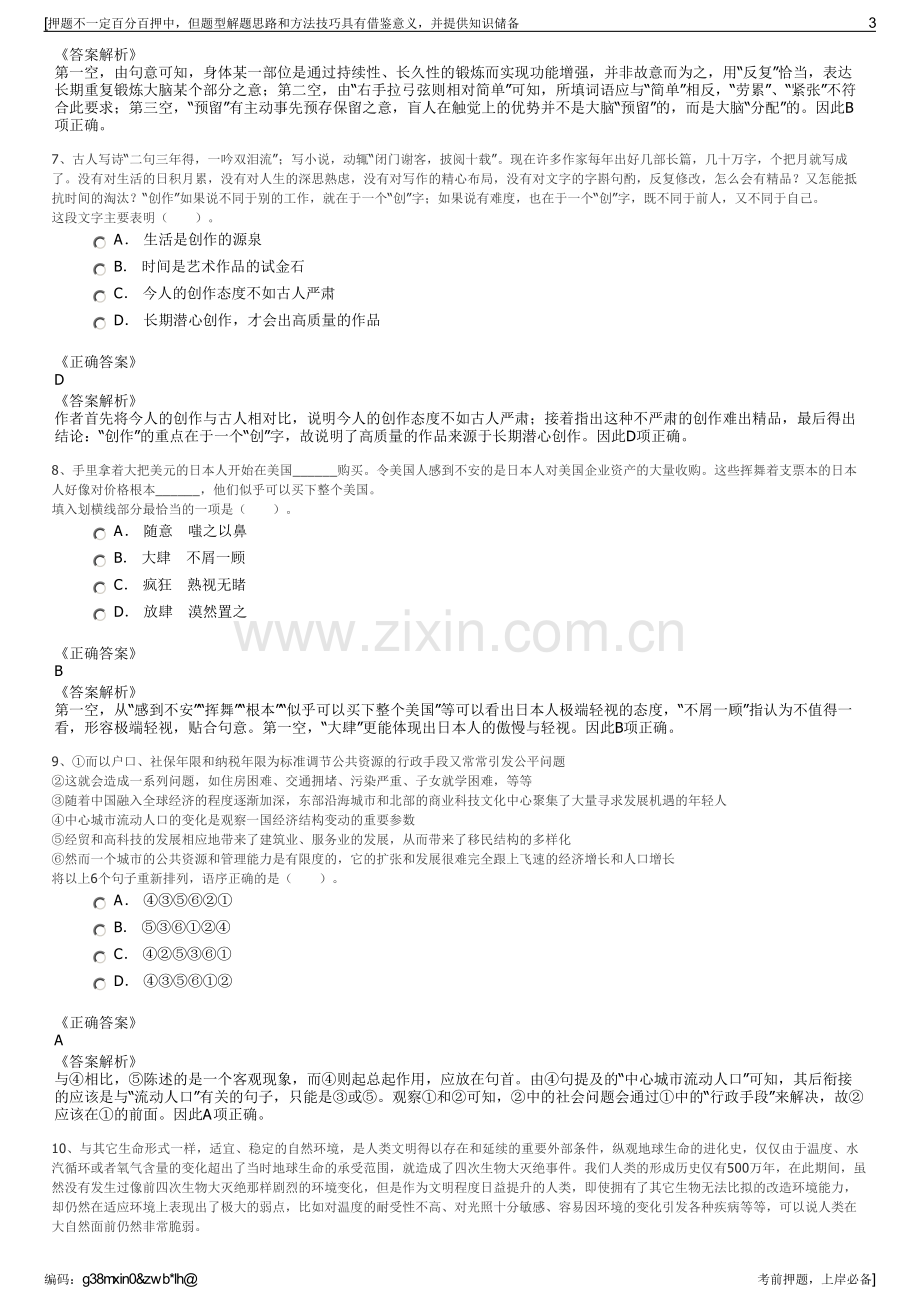 [押题不一定百分百押中，但题型解题思路和方法技巧具有借鉴意义，并提供知识储备 3

《答案解析》
第一空，由句意可知，身体某一部位是通过持续性、长久性的锻炼而实现功能增强，并非故意而为之，用“反复”恰当，表达长期重复锻炼大脑某个部分之意；第二空，由“右手拉弓弦则相对简单”可知，所填词语应与“简单”相反，“劳累”、“紧张”不符合此要求；第三空，“预留”有主动事先预存保留之意，盲人在触觉上的优势并不是大脑“预留”的，而是大脑“分配”的。因此B项正确。

7、古人写诗“二句三年得，一吟双泪流”；写小说，动辄“闭门谢客，披阅十载”。现在许多作家每年出好几部长篇，几十万字，个把月就写成了。没有对生活的日积月累，没有对人生的深思熟虑，没有对写作的精心布局，没有对文字的字斟句酌，反复修改，怎么会有精品？又怎能抵抗时间的淘汰？“创作”如果说不同于别的工作，就在于一个“创”字；如果说有难度，也在于一个“创”字，既不同于前人，又不同于自己。
这段文字主要表明（　　）。
A. 生活是创作的源泉
B. 时间是艺术作品的试金石
C. 今人的创作态度不如古人严肃
D. 长期潜心创作，才会出高质量的作品

《正确答案》
D
《答案解析》
作者首先将今人的创作与古人相对比，说明今人的创作态度不如古人严肃；接着指出这种不严肃的创作难出精品，最后得出结论：“创作”的重点在于一个“创”字，故说明了高质量的作品来源于长期潜心创作。因此D项正确。

8、手里拿着大把美元的日本人开始在美国____购买。令美国人感到不安的是日本人对美国企业资产的大量收购。这些挥舞着支票本的日本人好像对价格根本____，他们似乎可以买下整个美国。
填入划横线部分最恰当的一项是（　　）。
A. 随意　嗤之以鼻
B. 大肆　不屑一顾
C. 疯狂　熟视无睹
D. 放肆　漠然置之

《正确答案》
B
《答案解析》
第一空，从“感到不安”“挥舞”“根本”“似乎可以买下整个美国”等可以看出日本人极端轻视的态度，“不屑一顾”指认为不值得一看，形容极端轻视，贴合句意。第一空，“大肆”更能体现出日本人的傲慢与轻视。因此B项正确。

9、①而以户口、社保年限和纳税年限为标准调节公共资源的行政手段又常常引发公平问题
②这就会造成一系列问题，如住房困难、交通拥堵、污染严重、子女就学困难，等等
③随着中国融入全球经济的程度逐渐加深，东部沿海城市和北部的商业科技文化中心聚集了大量寻求发展机遇的年轻人
④中心城市流动人口的变化是观察一国经济结构变动的重要参数
⑤经贸和高科技的发展相应地带来了建筑业、服务业的发展，从而带来了移民结构的多样化
⑥然而一个城市的公共资源和管理能力是有限度的，它的扩张和发展很难完全跟上飞速的经济增长和人口增长
将以上6个句子重新排列，语序正确的是（　　）。
A. ④③⑤⑥②①
B. ⑤③⑥①②④
C. ④②⑤③⑥①
D. ④③⑤⑥①②

《正确答案》
A
《答案解析》
与④相比，⑤陈述的是一个客观现象，而④则起总起作用，应放在句首。由④句提及的“中心城市流动人口”可知，其后衔接的应该是与“流动人口”有关的句子，只能是③或⑤。观察①和②可知，②中的社会问题会通过①中的“行政手段”来解决，故②应该在①的前面。因此A项正确。

10、与其它生命形式一样，适宜、稳定的自然环境，是人类文明得以存在和延续的重要外部条件，纵观地球生命的进化史，仅仅由于温度、水汽循环或者氧气含量的变化超出了当时地球生命的承受范围，就造成了四次生物大灭绝事件。我们人类的形成历史仅有500万年，在此期间，虽然没有发生过像前四次生物大灭绝那样剧烈的环境变化，但是作为文明程度日益提升的人类，即使拥有了其它生物无法比拟的改造环境能力，却仍然在适应环境上表现出了极大的弱点，比如对温度的耐受性不高、对光照十分敏感、容易因环境的变化引发各种疾病等等，可以说人类在大自然面前仍然非常脆弱。

编码：g38mxin0&zwb*lh@ 考前押题，上岸必备]

www.zixin.com.cn